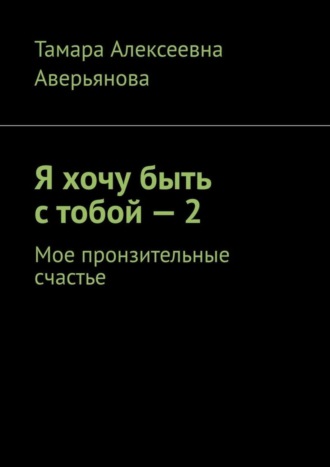 Тамара Алексеевна Аверьянова

Я хочу быть с тобой — 2

Мое пронзительные счастье